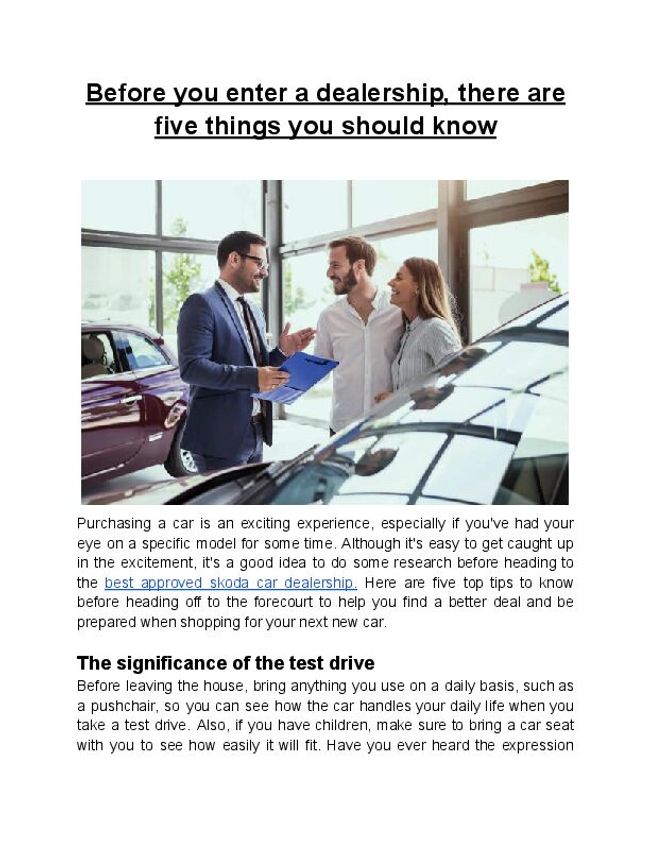 Before you enter a dealership, there are five things you should know

Purchasing a car is an exciting experience, especially if you've had your eye on a specific model for some time. Although it's easy to get caught up in the excitement, it's a good idea to do some research before heading to the best approved skoda car dealership. Here are five top tips to know before heading off to the forecourt to help you find a better deal and be prepared when shopping for your next new car.

The significance of the test drive

Before leaving the house, bring anything you use on a daily basis, such as a pushchair, so you can see how the car handles your daily life when you take a test drive. Also, if you have children, make sure to bring a car seat with you to see how easily it will fit. Have you ever heard the expression